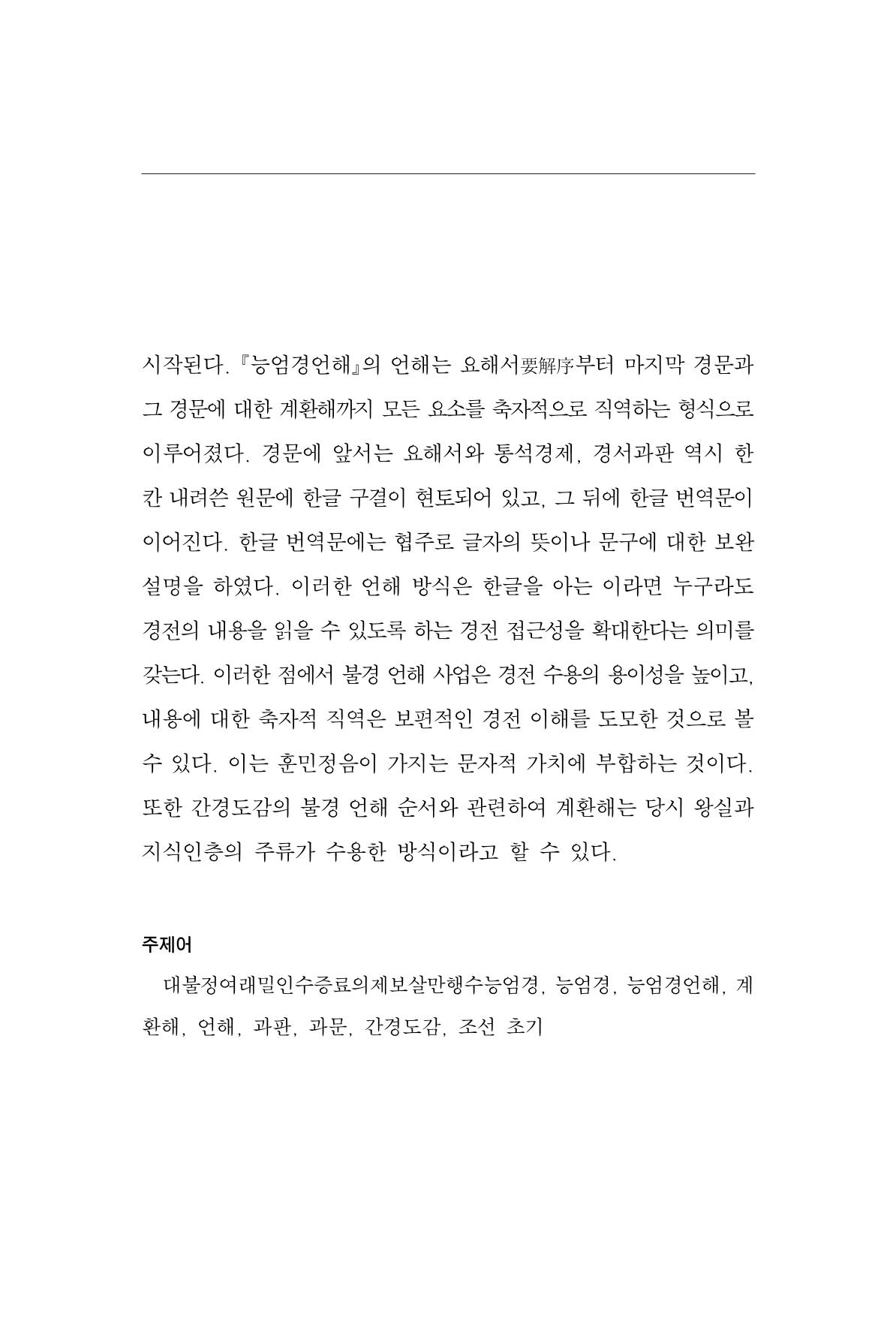 시작된다. 『능엄경언해』의 언해는 요해서要解序부터 마지막 경문과 그 경문에 대한 계환해까지 모든 요소를 축자적으로 직역하는 형식으로 이루어졌다. 경문에 앞서는 요해서와 통석경제, 경서과판 역시 한 칸 내려쓴 원문에 한글 구결이 현토되어 있고, 그 뒤에 한글 번역문이 이어진다. 한글 번역문에는 협주로 글자의 뜻이나 문구에 대한 보완 설명을 하였다. 이러한 언해 방식은 한글을 아는 이라면 누구라도 경전의 내용을 읽을 수 있도록 하는 경전 접근성을 확대한다는 의미를 갖는다. 이러한 점에서 불경 언해 사업은 경전 수용의 용이성을 높이고, 내용에 대한 축자적 직역은 보편적인 경전 이해를 도모한 것으로 볼 수 있다. 이는 훈민정음이 가지는 문자적 가치에 부합하는 것이다. 또한 간경도감의 불경 언해 순서와 관련하여 계환해는 당시 왕실과 지식인층의 주류가 수용한 방식이라고 할 수 있다.

주제어

대불정여래밀인수증료의제보살만행수능엄경, 능엄경, 능엄경언해, 계환해, 언해, 과판, 과문, 간경도감, 조선 초기